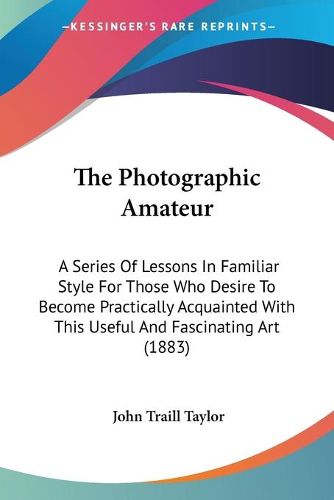 —KESSINGER'S RARE REPRINTS—

The Photographic Amateur

A Series Of Lessons In Familiar Style For Those Who Desire To Become Practically Acquainted With This Useful And Fascinating Art (1883)

John Traill Taylor